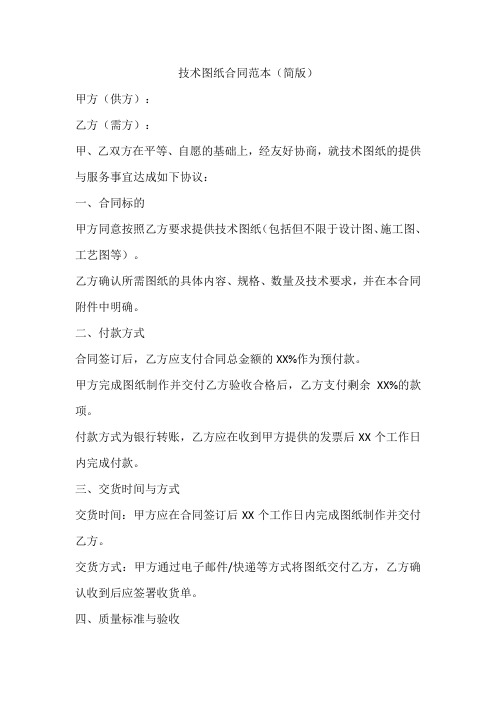 技术图纸合同范本（简版）

甲方（供方）：

乙方（需方）：

甲、乙双方在平等、自愿的基础上，经友好协商，就技术图纸的提供与服务事宜达成如下协议：

一、合同标的

甲方同意按照乙方要求提供技术图纸（包括但不限于设计图、施工图、工艺图等）。

乙方确认所需图纸的具体内容、规格、数量及技术要求，并在本合同附件中明确。

二、付款方式

合同签订后，乙方应支付合同总金额的 XX%作为预付款。

甲方完成图纸制作并交付乙方验收合格后，乙方支付剩余 XX%的款项。

付款方式为银行转账，乙方应在收到甲方提供的发票后 XX 个工作日内完成付款。

三、交货时间与方式

交货时间：甲方应在合同签订后 XX 个工作日内完成图纸制作并交付乙方。

交货方式：甲方通过电子邮件/快递等方式将图纸交付乙方，乙方确认收到后应签署收货单。

四、质量标准与验收